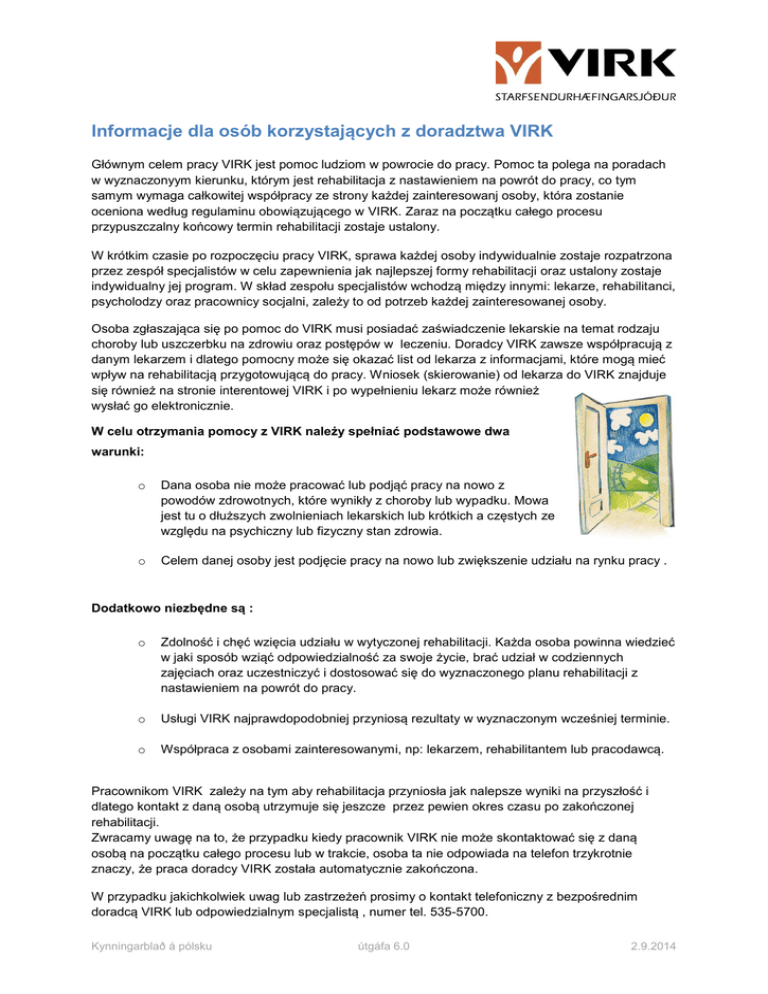 VIRK
STARFSENDURHÆFINGARSJÓÐUR

Informacje dla osób korzystających z doradztwa VIRK

Głównym celem pracy VIRK jest pomoc ludziom w powrocie do pracy. Pomoc ta polega na poradach w wyznaczonyym kierunku, którym jest rehabilitacja z nastawieniem na powrót do pracy, co tym samym wymaga całkowitej współpracy ze strony każdej zainteresowanj osoby, która zostanie oceniona według regulaminu obowiązującego w VIRK. Zaraz na początku całego procesu przypuszczalny końcowy termin rehabilitacji zostaje ustalony.

W krótkim czasie po rozpoczęciu pracy VIRK, sprawa każdej osoby indywidualnie zostaje rozpatrzona przez zespół specjalistów w celu zapewnienia jak najlepszej formy rehabilitacji oraz ustalony zostaje indywidualny jej program. W skład zespołu specjalistów wchodzą między innymi: lekarze, rehabilitanci, psycholodzy oraz pracownicy socjalni, zależy to od potrzeb każdej zainteresowanej osoby.

Osoba zgłaszająca się po pomoc do VIRK musi posiadać zaświadczenie lekarskie na temat rodzaju choroby lub uszczerbku na zdrowiu oraz postępów w leczeniu. Doradcy VIRK zawsze współpracują z danym lekarzem i dlatego pomocny może się okazać list od lekarza z informacjami, które mogą mieć wpływ na rehabilitacją przygotowującą do pracy. Wniosek (skierowanie) od lekarza do VIRK znajduje się również na stronie interentowej VIRK i po wypełnieniu lekarz może również wysłać go elektronicznie.

W celu otrzymania pomocy z VIRK należy spełniać podstawowe dwa warunki:

o Dana osoba nie może pracować lub podjąć pracy na nowo z powodów zdrowotnych, które wynikły z choroby lub wypadku. Mowa jest tu o dłuższych zwolnieniach lekarskich lub krótkich a częstych ze względu na psychiczny lub fizyczny stan zdrowia.

o Celem danej osoby jest podjęcie pracy na nowo lub zwiększenie udziału na rynku pracy .

Dodatkowo niezbędne są :

o Zdolność i chęć wzięcia udziału w wytyczonej rehabilitacji. Każda osoba powinna wiedzieć w jaki sposób wziąć odpowiedzialność za swoje życie, brać udział w codziennych zajęciach oraz uczestniczyć i dostosować się do wyznaczonego planu rehabilitacji z nastawieniem na powrót do pracy.

o Usługi VIRK najprawdopodobniej przyniosą rezultaty w wyznaczonym wcześniej terminie.

o Współpraca z osobami zainteresowanymi, np: lekarzem, rehabilitantem lub pracodawcą.

Pracownikom VIRK zależy na tym aby rehabilitacja przyniosła jak nalepsze wyniki na przyszłość i dlatego kontakt z daną osobą utrzymuje się jeszcze przez pewien okres czasu po zakończonej rehabilitacji.
Zwracamy uwagę na to, że przypadku kiedy pracownik VIRK nie może skontaktować się z daną osobą na początku całego procesu lub w trakcie, osoba ta nie odpowiada na telefon trzykrotnie znaczy, że praca doradcy VIRK została automatycznie zakończona.

W przypadku jakichkolwiek uwag lub zastrzeżeń prosimy o kontakt telefoniczny z bezpośrednim doradcą VIRK lub odpowiedzialnym specjalistą , numer tel. 535-5700.

Kynningarblað á pólsku útgáfa 6.0 2.9.2014